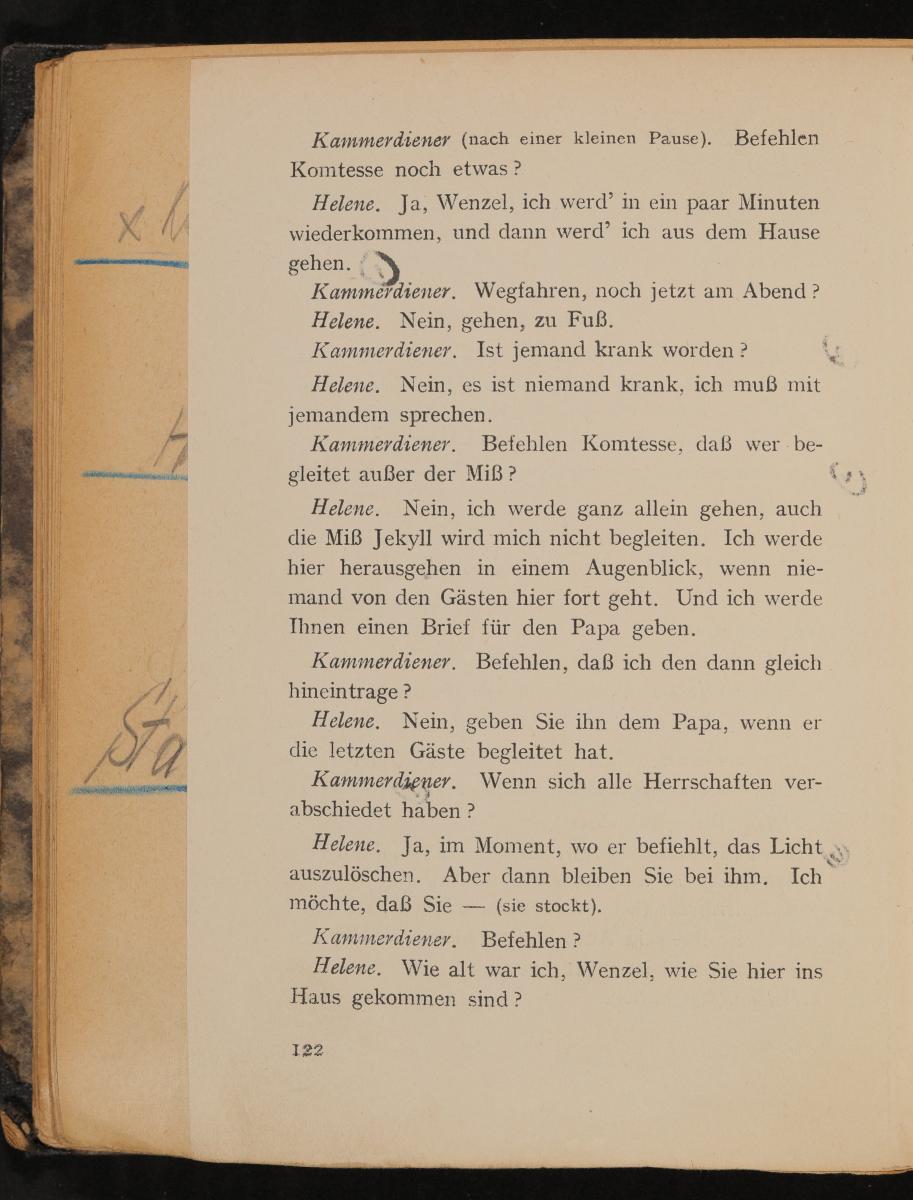 Kammerdiener (nach einer kleinen Pause). Befehlen Komtesse noch etwas?

Helene. Ja, Wenzel, ich werd' in ein paar Minuten wiederkommen, und dann werd' ich aus dem Hause gehen.

Kammerdiener. Wegfahren, noch jetzt am Abend?

Helene. Nein, gehen, zu Fuß.

Kammerdiener. Ist jemand krank worden?

Helene. Nein, es ist niemand krank, ich muß mit jemandem sprechen.

Kammerdiener. Befehlen Komtesse, daß wer begleitet außer der Miß?

Helene. Nein, ich werde ganz allein gehen, auch die Miß Jekyll wird mich nicht begleiten. Ich werde hier herausgehen in einem Augenblick, wenn niemand von den Gästen hier fort geht. Und ich werde Ihnen einen Brief für den Papa geben.

Kammerdiener. Befehlen, daß ich den dann gleich hineintrage?

Helene. Nein, geben Sie ihn dem Papa, wenn er die letzten Gäste begleitet hat.

Kammerdiener. Wenn sich alle Herrschaften verabschiedet haben?

Helene. Ja, im Moment, wo er befiehlt, das Licht auszulöschen. Aber dann bleiben Sie bei ihm. Ich möchte, daß Sie — (sie stockt).

Kammerdiener. Befehlen?

Helene. Wie alt war ich, Wenzel, wie Sie hier ins Haus gekommen sind?

122